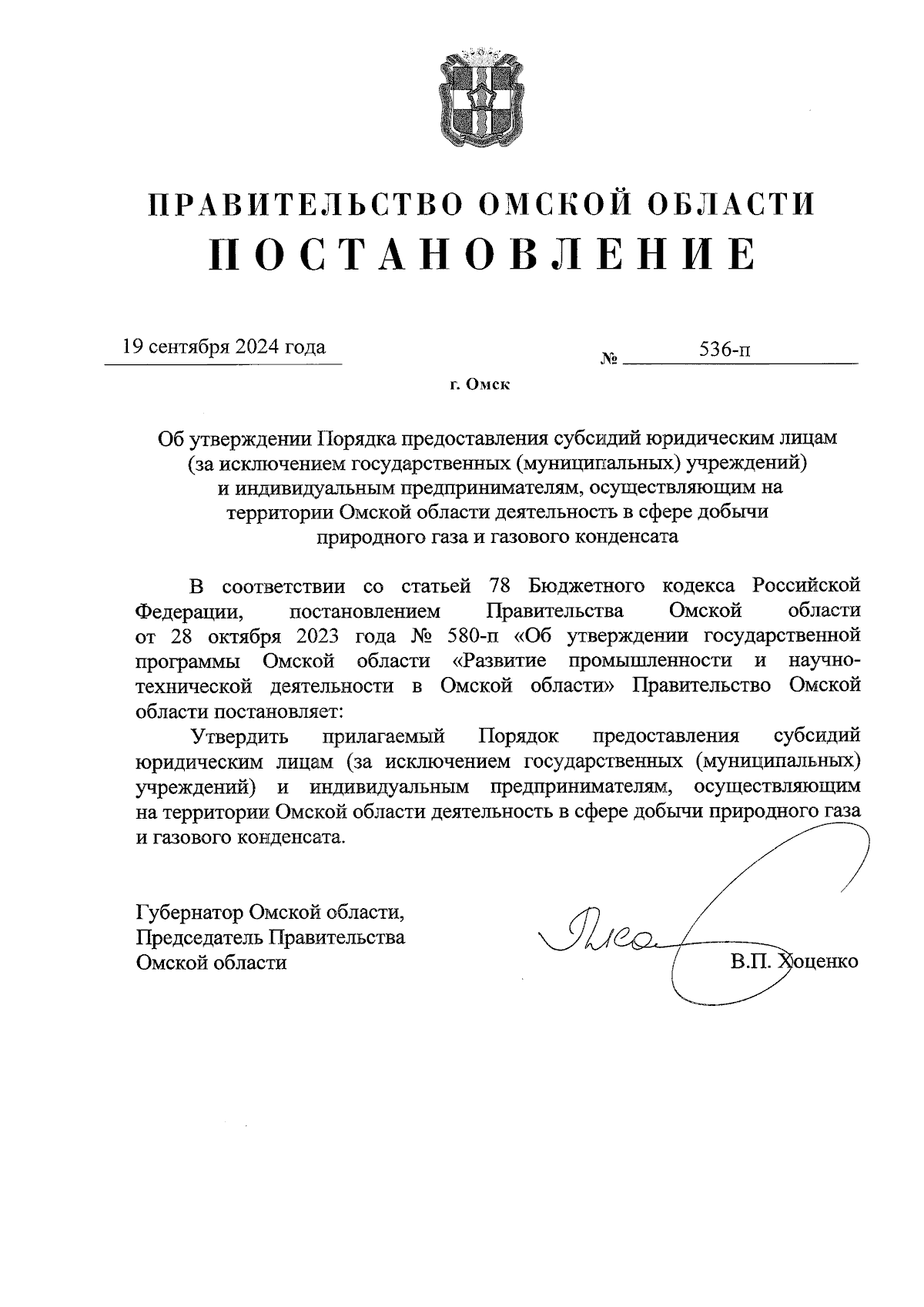 ПРАВИТЕЛЬСТВО ОМСКОЙ ОБЛАСТИ
ПОСТАНОВЛЕНИЕ

19 сентября 2024 года № 536-п

г. Омск

Об утверждении Порядка предоставления субсидий юридическим лицам (за исключением государственных (муниципальных) учреждений) и индивидуальным предпринимателям, осуществляющим на территории Омской области деятельность в сфере добычи природного газа и газового конденсата

В соответствии со статьей 78 Бюджетного кодекса Российской Федерации, постановлением Правительства Омской области от 28 октября 2023 года № 580-п «Об утверждении государственной программы Омской области «Развитие промышленности и научно-технической деятельности в Омской области» Правительство Омской области постановляет:

Утвердить прилагаемый Порядок предоставления субсидий юридическим лицам (за исключением государственных (муниципальных) учреждений) и индивидуальным предпринимателям, осуществляющим на территории Омской области деятельность в сфере добычи природного газа и газового конденсата.

Губернатор Омской области,
Председатель Правительства
Омской области В.П. Хоценко